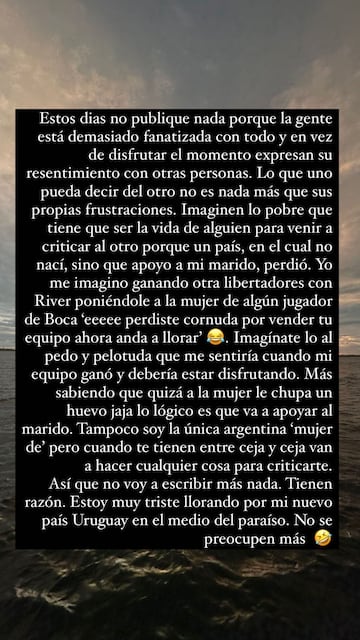 Estos dias no publique nada porque la gente está demasiado fanatizada con todo y en vez de disfrutar el momento expresan su resentimiento con otras personas. Lo que uno pueda decir del otro no es nada más que sus propias frustraciones. Imaginen lo pobre que tiene que ser la vida de alguien para venir a criticar al otro porque un país, en el cual no nací, sino que apoyo a mi marido, perdió. Yo me imagino ganando otra libertadores con River poniéndole a la mujer de algún jugador de Boca 'eeeee perdiste cornuda por vender tu equipo ahora anda a llorar' 😂. Imagínate lo al pedo y pelotuda que me sentiría cuando mi equipo ganó y debería estar disfrutando. Más sabiendo que quizá a la mujer le chupa un huevo jaja lo lógico es que va a apoyar al marido. Tampoco soy la única argentina 'mujer de' pero cuando te tienen entre ceja y ceja van a hacer cualquier cosa para criticarte. Así que no voy a escribir más nada. Tienen razón. Estoy muy triste llorando por mi nuevo país Uruguay en el medio del paraíso. No se preocupen más 🤣